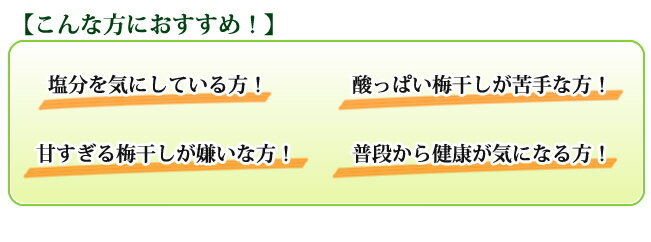 【こんな方におすすめ！】

塩分を気にしている方！

酸っぱい梅干しが苦手な方！

甘すぎる梅干しが嫌いな方！

普段から健康が気になる方！